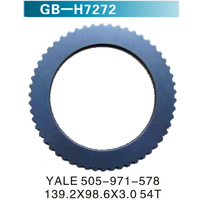 GB—H7272

YALE 505-971-578
139.2X98.6X3.0 54T